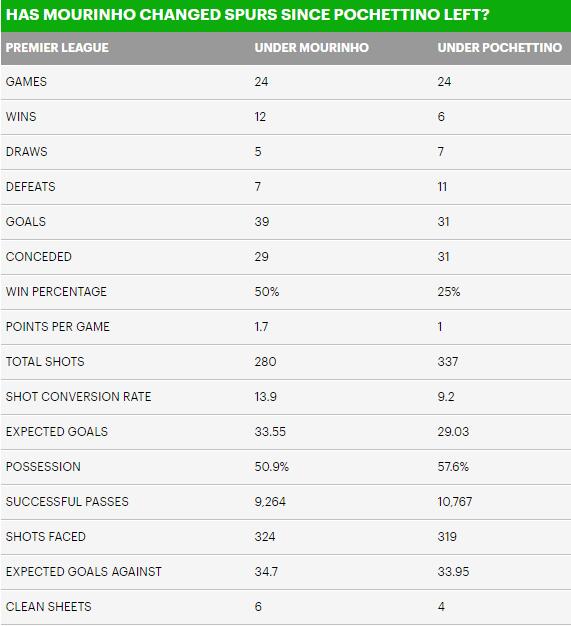 HAS MOURINHO CHANGED SPURS SINCE POCHETTINO LEFT?

| PREMIER LEAGUE | UNDER MOURINHO | UNDER POCHETTINO |
|---|---|---|
| GAMES | 24 | 24 |
| WINS | 12 | 6 |
| DRAWS | 5 | 7 |
| DEFEATS | 7 | 11 |
| GOALS | 39 | 31 |
| CONCEDED | 29 | 31 |
| WIN PERCENTAGE | 50% | 25% |
| POINTS PER GAME | 1.7 | 1 |
| TOTAL SHOTS | 280 | 337 |
| SHOT CONVERSION RATE | 13.9 | 9.2 |
| EXPECTED GOALS | 33.55 | 29.03 |
| POSSESSION | 50.9% | 57.6% |
| SUCCESSFUL PASSES | 9,264 | 10,767 |
| SHOTS FACED | 324 | 319 |
| EXPECTED GOALS AGAINST | 34.7 | 33.95 |
| CLEAN SHEETS | 6 | 4 |